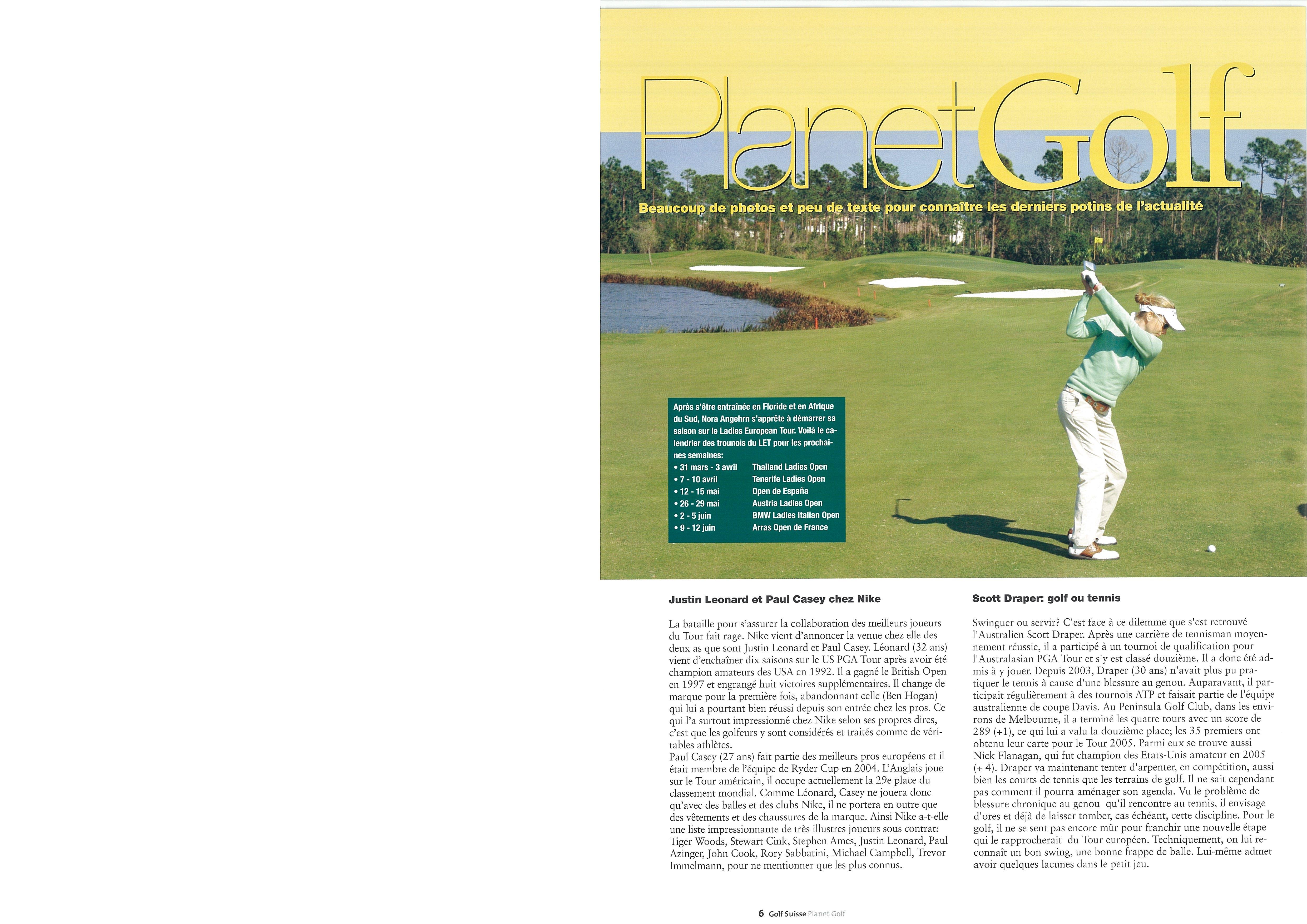 PlanetGolf

Beaucoup de photos et peu de texte pour connaître les derniers potins de l'actualité

Après s'être entraînée en Floride et en Afrique du Sud, Nora Angehrn s'apprête à démarrer sa saison sur le Ladies European Tour. Voilà le calendrier des trounois du LET pour les prochaines semaines:

| | |
|---|---|
| • 31 mars - 3 avril | Thailand Ladies Open |
| • 7 - 10 avril | Tenerife Ladies Open |
| • 12 - 15 mai | Open de España |
| • 26 - 29 mai | Austria Ladies Open |
| • 2 - 5 juin | BMW Ladies Italian Open |
| • 9 - 12 juin | Arras Open de France |

Justin Leonard et Paul Casey chez Nike

La bataille pour s'assurer la collaboration des meilleurs joueurs du Tour fait rage. Nike vient d'annoncer la venue chez elle des deux as que sont Justin Leonard et Paul Casey. Léonard (32 ans) vient d'enchaîner dix saisons sur le US PGA Tour après avoir été champion amateurs des USA en 1992. Il a gagné le British Open en 1997 et engrangé huit victoires supplémentaires. Il change de marque pour la première fois, abandonnant celle (Ben Hogan) qui lui a pourtant bien réussi depuis son entrée chez les pros. Ce qui l'a surtout impressionné chez Nike selon ses propres dires, c'est que les golfeurs y sont considérés et traités comme de véritables athlètes.
Paul Casey (27 ans) fait partie des meilleurs pros européens et il était membre de l'équipe de Ryder Cup en 2004. L'Anglais joue sur le Tour américain, il occupe actuellement la 29e place du classement mondial. Comme Léonard, Casey ne jouera donc qu'avec des balles et des clubs Nike, il ne portera en outre que des vêtements et des chaussures de la marque. Ainsi Nike a-t-elle une liste impressionnante de très illustres joueurs sous contrat: Tiger Woods, Stewart Cink, Stephen Ames, Justin Leonard, Paul Azinger, John Cook, Rory Sabbatini, Michael Campbell, Trevor Immelmann, pour ne mentionner que les plus connus.

Scott Draper: golf ou tennis

Swinguer ou servir? C'est face à ce dilemme que s'est retrouvé l'Australien Scott Draper. Après une carrière de tennisman moyennement réussie, il a participé à un tournoi de qualification pour l'Australasian PGA Tour et s'y est classé douzième. Il a donc été admis à y jouer. Depuis 2003, Draper (30 ans) n'avait plus pu pratiquer le tennis à cause d'une blessure au genou. Auparavant, il participait régulièrement à des tournois ATP et faisait partie de l'équipe australienne de coupe Davis. Au Peninsula Golf Club, dans les environs de Melbourne, il a terminé les quatre tours avec un score de 289 (+1), ce qui lui a valu la douzième place; les 35 premiers ont obtenu leur carte pour le Tour 2005. Parmi eux se trouve aussi Nick Flanagan, qui fut champion des Etats-Unis amateur en 2005 (+ 4). Draper va maintenant tenter d'arpenter, en compétition, aussi bien les courts de tennis que les terrains de golf. Il ne sait cependant pas comment il pourra aménager son agenda. Vu le problème de blessure chronique au genou qu'il rencontre au tennis, il envisage d'ores et déjà de laisser tomber, cas échéant, cette discipline. Pour le golf, il ne se sent pas encore mûr pour franchir une nouvelle étape qui le rapprocherait du Tour européen. Techniquement, on lui reconnaît un bon swing, une bonne frappe de balle. Lui-même admet avoir quelques lacunes dans le petit jeu.

6 Golf Suisse Planet Golf